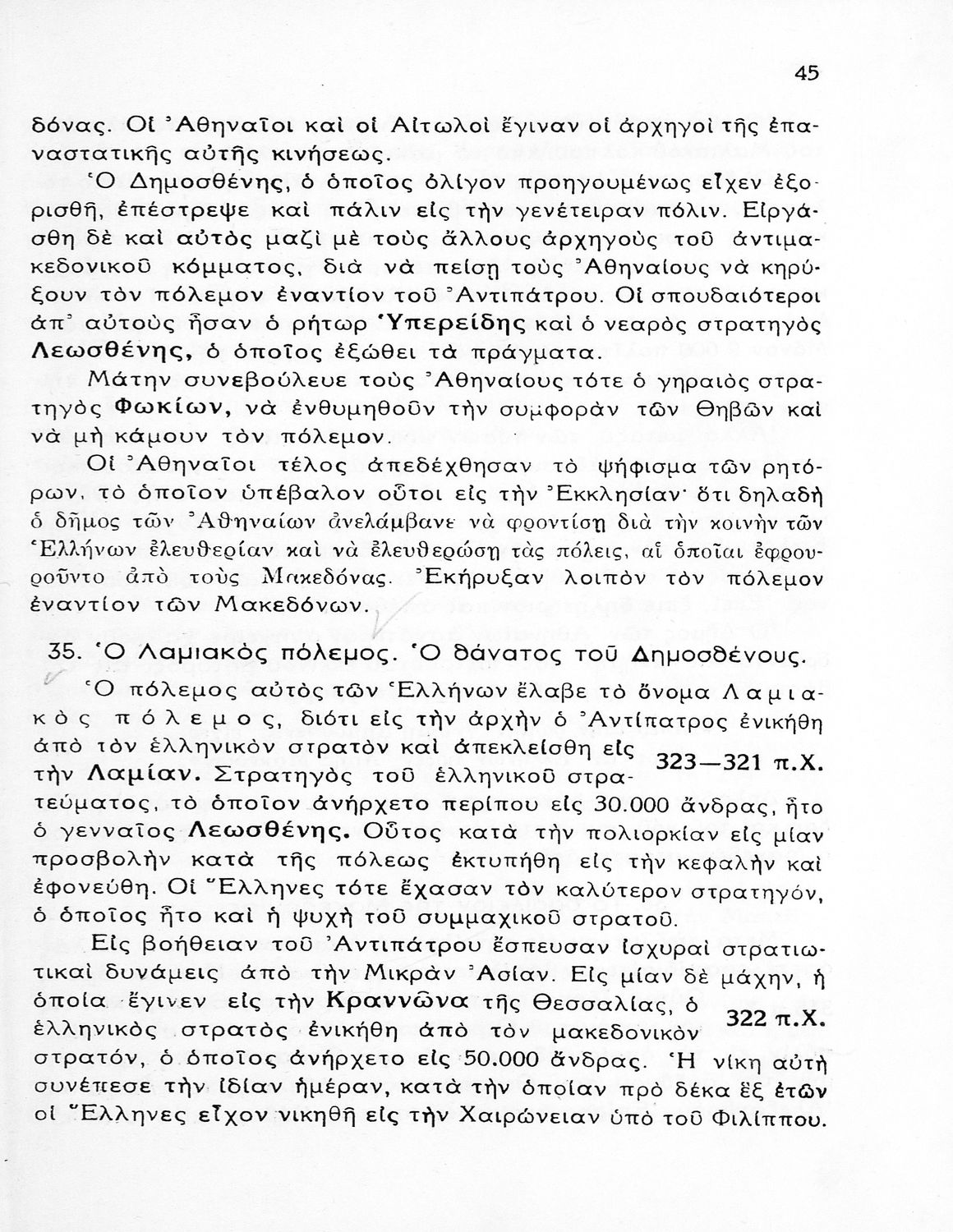 45

δόνας. Οἱ Ἀθηναῖοι καὶ οἱ Αἰτωλοὶ ἔγιναν οἱ ἀρχηγοὶ τῆς ἐπαναστατικῆς αὐτῆς κινήσεως.

Ὁ Δημοσθένης, ὁ ὁποῖος ὀλίγον προηγουμένως εἶχεν ἐξορισθῆ, ἐπέστρεψε καὶ πάλιν εἰς τὴν γενέτειραν πόλιν. Εἰργάσθη δὲ καὶ αὐτὸς μαζὶ μὲ τοὺς ἄλλους ἀρχηγοὺς τοῦ ἀντιμακεδονικοῦ κόμματος, διὰ νὰ πείσῃ τοὺς Ἀθηναίους νὰ κηρύξουν τὸν πόλεμον ἐναντίον τοῦ Ἀντιπάτρου. Οἱ σπουδαιότεροι ἀπ' αὐτοὺς ἦσαν ὁ ρήτωρ Ὑπερείδης καὶ ὁ νεαρὸς στρατηγὸς Λεωσθένης, ὁ ὁποῖος ἐξώθει τὰ πράγματα.

Μάτην συνεβούλευε τοὺς Ἀθηναίους τότε ὁ γηραιὸς στρατηγὸς Φωκίων, νὰ ἐνθυμηθοῦν τὴν συμφορὰν τῶν Θηβῶν καὶ νὰ μὴ κάμουν τὸν πόλεμον.

Οἱ Ἀθηναῖοι τέλος ἀπεδέχθησαν τὸ ψήφισμα τῶν ρητόρων, τὸ ὁποῖον ὑπέβαλον οὗτοι εἰς τὴν Ἐκκλησίαν· ὅτι δηλαδὴ ὁ δῆμος τῶν Ἀθηναίων ἀνελάμβανε νὰ φροντίσῃ διὰ τὴν κοινὴν τῶν Ἑλλήνων ἐλευθερίαν καὶ νὰ ἐλευθερώσῃ τὰς πόλεις, αἱ ὁποῖαι ἐφρουροῦντο ἀπὸ τοὺς Μακεδόνας. Ἐκήρυξαν λοιπὸν τὸν πόλεμον ἐναντίον τῶν Μακεδόνων.

35. Ὁ Λαμιακὸς πόλεμος. Ὁ θάνατος τοῦ Δημοσθένους.

Ὁ πόλεμος αὐτὸς τῶν Ἑλλήνων ἔλαβε τὸ ὄνομα Λαμιακὸς πόλεμος, διότι εἰς τὴν ἀρχὴν ὁ Ἀντίπατρος ἐνικήθη ἀπὸ τὸν ἑλληνικὸν στρατὸν καὶ ἀπεκλείσθη εἰς τὴν Λαμίαν. Στρατηγὸς τοῦ ἑλληνικοῦ στρατεύματος, τὸ ὁποῖον ἀνήρχετο περίπου εἰς 30.000 ἄνδρας, ἦτο ὁ γενναῖος Λεωσθένης. Οὗτος κατὰ τὴν πολιορκίαν εἰς μίαν προσβολὴν κατὰ τῆς πόλεως ἐκτυπήθη εἰς τὴν κεφαλὴν καὶ ἐφονεύθη. Οἱ Ἕλληνες τότε ἔχασαν τὸν καλύτερον στρατηγόν, ὁ ὁποῖος ἦτο καὶ ἡ ψυχὴ τοῦ συμμαχικοῦ στρατοῦ.

323—321 π.Χ.

Εἰς βοήθειαν τοῦ Ἀντιπάτρου ἔσπευσαν ἰσχυραὶ στρατιωτικαὶ δυνάμεις ἀπὸ τὴν Μικρὰν Ἀσίαν. Εἰς μίαν δὲ μάχην, ἡ ὁποία ἔγινεν εἰς τὴν Κραννῶνα τῆς Θεσσαλίας, ὁ ἑλληνικὸς στρατὸς ἐνικήθη ἀπὸ τὸν μακεδονικὸν στρατόν, ὁ ὁποῖος ἀνήρχετο εἰς 50.000 ἄνδρας. Ἡ νίκη αὐτὴ συνέπεσε τὴν ἰδίαν ἡμέραν, κατὰ τὴν ὁποίαν πρὸ δέκα ἓξ ἐτῶν οἱ Ἕλληνες εἶχον νικηθῆ εἰς τὴν Χαιρώνειαν ὑπὸ τοῦ Φιλίππου.

322 π.Χ.